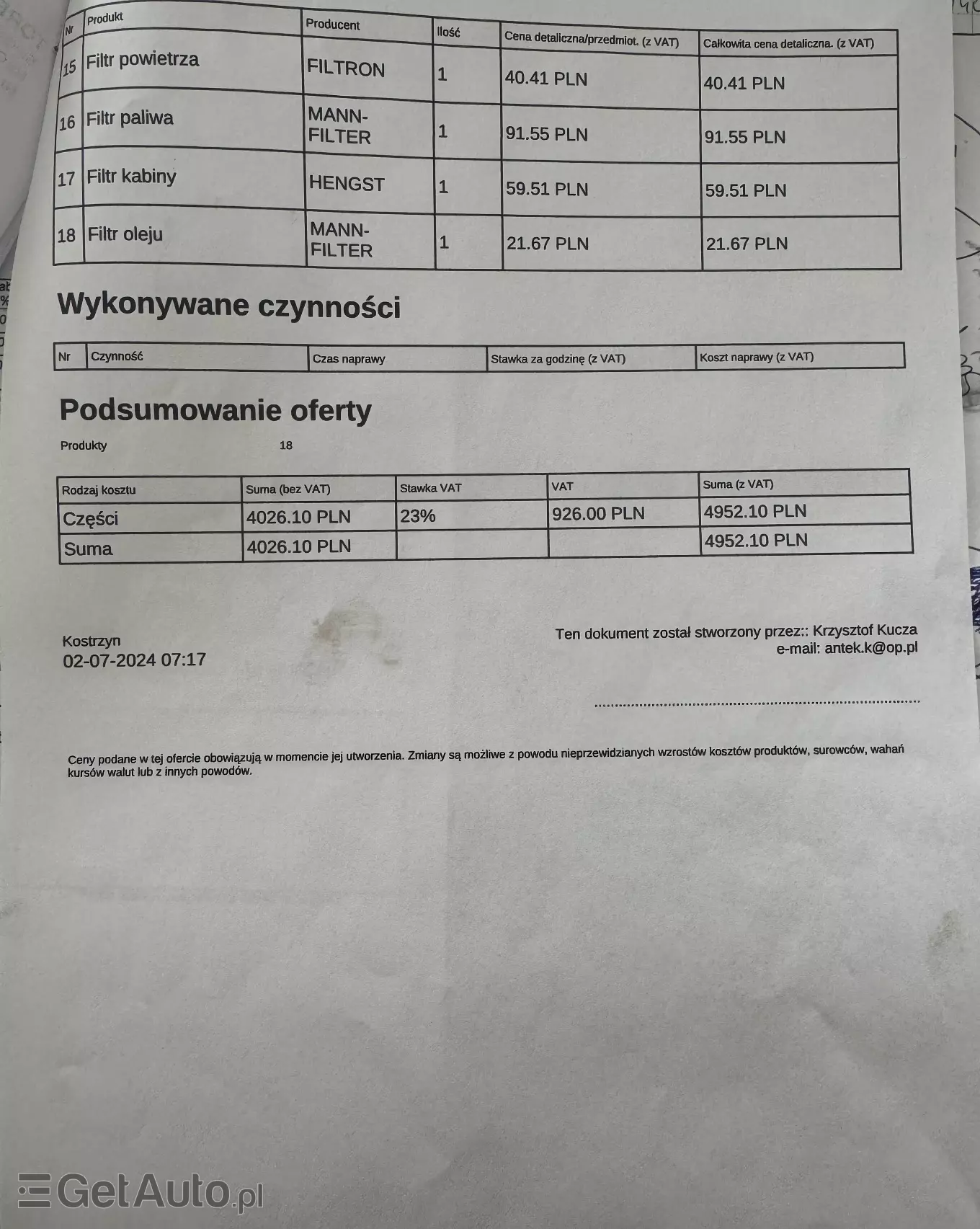 | Nr | Produkt | Producent | Ilość | Cena detaliczna/przedmiot. (z VAT) | Całkowita cena detaliczna. (z VAT) |
|---|---|---|---|---|---|
| 15 | Filtr powietrza | FILTRON | 1 | 40.41 PLN | 40.41 PLN |
| 16 | Filtr paliwa | MANN-FILTER | 1 | 91.55 PLN | 91.55 PLN |
| 17 | Filtr kabiny | HENGST | 1 | 59.51 PLN | 59.51 PLN |
| 18 | Filtr oleju | MANN-FILTER | 1 | 21.67 PLN | 21.67 PLN |

Wykonywane czynności

| Nr | Czynność | Czas naprawy | Stawka za godzinę (z VAT) | Koszt naprawy (z VAT) |
|---|---|---|---|---|

Podsumowanie oferty

Produkty 18

| Rodzaj kosztu | Suma (bez VAT) | Stawka VAT | VAT | Suma (z VAT) |
|---|---|---|---|---|
| Części | 4026.10 PLN | 23% | 926.00 PLN | 4952.10 PLN |
| Suma | 4026.10 PLN | | | 4952.10 PLN |

Kostrzyn
02-07-2024 07:17

Ten dokument został stworzony przez:: Krzysztof Kucza
e-mail: antek.k@op.pl

Ceny podane w tej ofercie obowiązują w momencie jej utworzenia. Zmiany są możliwe z powodu nieprzewidzianych wzrostów kosztów produktów, surowców, wahań kursów walut lub z innych powodów.

GetAuto.pl